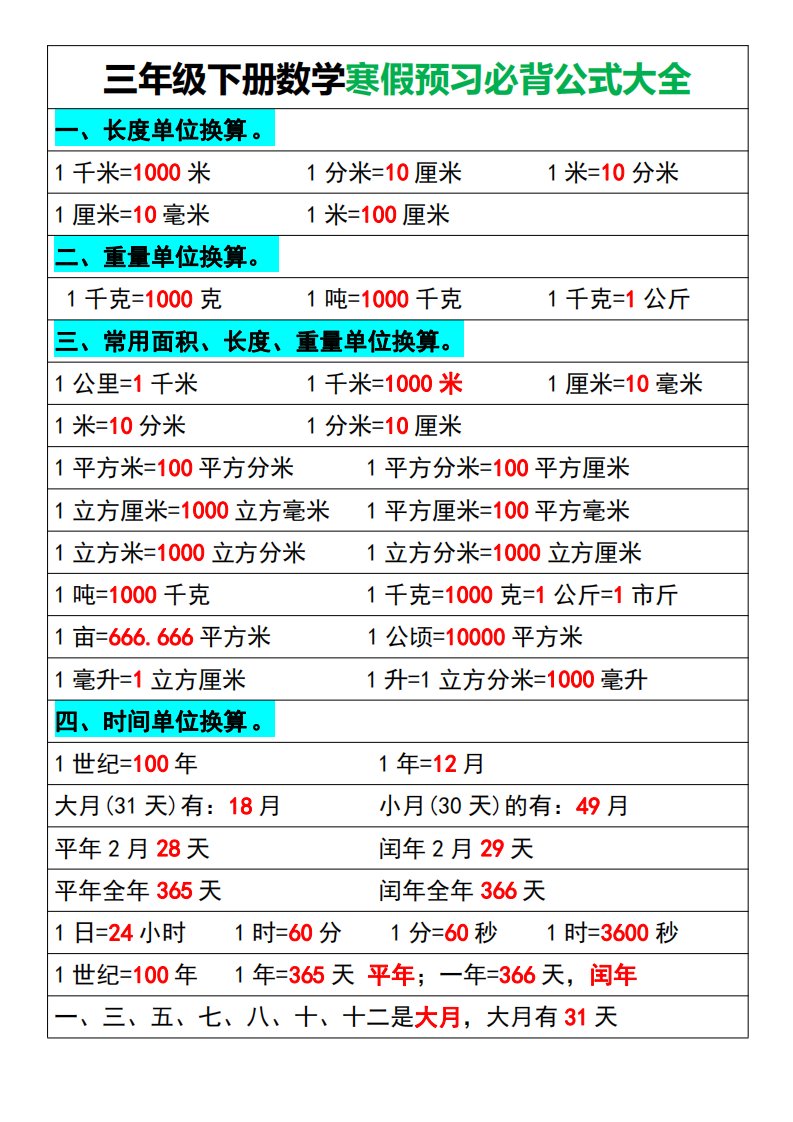 三年级下册数学寒假预习必背公式大全

一、长度单位换算。

1 千米=1000 米　1 分米=10 厘米　1 米=10 分米

1 厘米=10 毫米　1 米=100 厘米

二、重量单位换算。

1 千克=1000 克　1 吨=1000 千克　1 千克=1 公斤

三、常用面积、长度、重量单位换算。

1 公里=1 千米　1 千米=1000 米　1 厘米=10 毫米

1 米=10 分米　1 分米=10 厘米

1 平方米=100 平方分米　1 平方分米=100 平方厘米

1 立方厘米=1000 立方毫米　1 平方厘米=100 平方毫米

1 立方米=1000 立方分米　1 立方分米=1000 立方厘米

1 吨=1000 千克　1 千克=1000 克=1 公斤=1 市斤

1 亩=666.666 平方米　1 公顷=10000 平方米

1 毫升=1 立方厘米　1 升=1 立方分米=1000 毫升

四、时间单位换算。

1 世纪=100 年　1 年=12 月

大月(31 天)有：18 月　小月(30 天)的有：49 月

平年 2 月 28 天　闰年 2 月 29 天

平年全年 365 天　闰年全年 366 天

1 日=24 小时　1 时=60 分　1 分=60 秒　1 时=3600 秒

1 世纪=100 年　1 年=365 天 平年；一年=366 天，闰年

一、三、五、七、八、十、十二是大月，大月有 31 天